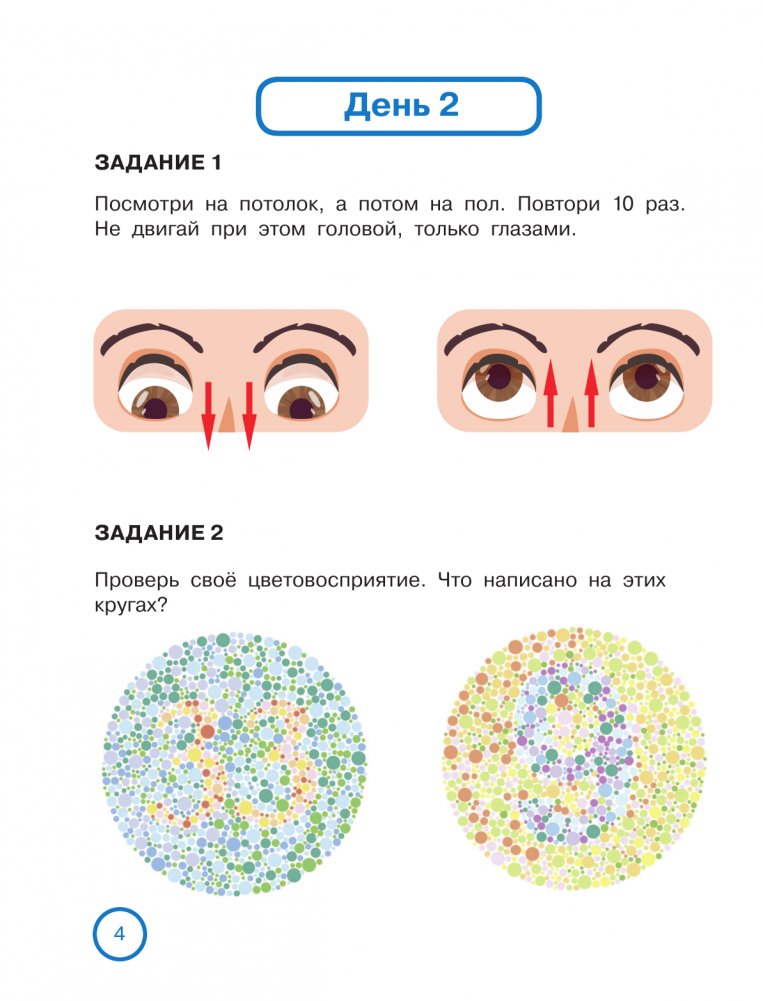 День 2

ЗАДАНИЕ 1

Посмотри на потолок, а потом на пол. Повтори 10 раз. Не двигай при этом головой, только глазами.

ЗАДАНИЕ 2

Проверь своё цветовосприятие. Что написано на этих кругах?

4